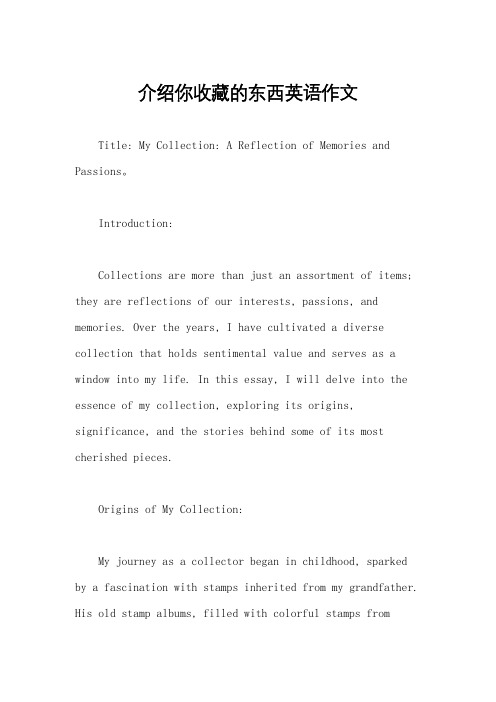 介绍你收藏的东西英语作文

Title: My Collection: A Reflection of Memories and Passions。

Introduction:

Collections are more than just an assortment of items; they are reflections of our interests, passions, and memories. Over the years, I have cultivated a diverse collection that holds sentimental value and serves as a window into my life. In this essay, I will delve into the essence of my collection, exploring its origins, significance, and the stories behind some of its most cherished pieces.

Origins of My Collection:

My journey as a collector began in childhood, sparked by a fascination with stamps inherited from my grandfather. His old stamp albums, filled with colorful stamps from